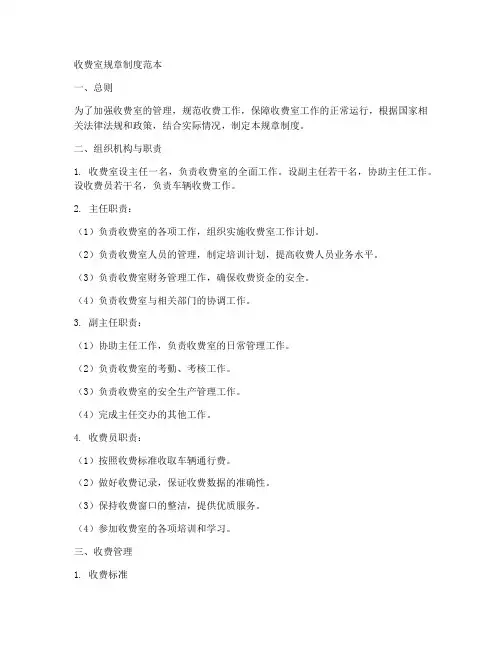 收费室规章制度范本

一、总则

为了加强收费室的管理，规范收费工作，保障收费室工作的正常运行，根据国家相关法律法规和政策，结合实际情况，制定本规章制度。

二、组织机构与职责

1. 收费室设主任一名，负责收费室的全面工作。设副主任若干名，协助主任工作。设收费员若干名，负责车辆收费工作。

2. 主任职责：

（1）负责收费室的各项工作，组织实施收费室工作计划。

（2）负责收费室人员的管理，制定培训计划，提高收费人员业务水平。

（3）负责收费室财务管理工作，确保收费资金的安全。

（4）负责收费室与相关部门的协调工作。

3. 副主任职责：

（1）协助主任工作，负责收费室的日常管理工作。

（2）负责收费室的考勤、考核工作。

（3）负责收费室的安全生产管理工作。

（4）完成主任交办的其他工作。

4. 收费员职责：

（1）按照收费标准收取车辆通行费。

（2）做好收费记录，保证收费数据的准确性。

（3）保持收费窗口的整洁，提供优质服务。

（4）参加收费室的各项培训和学习。

三、收费管理

1. 收费标准